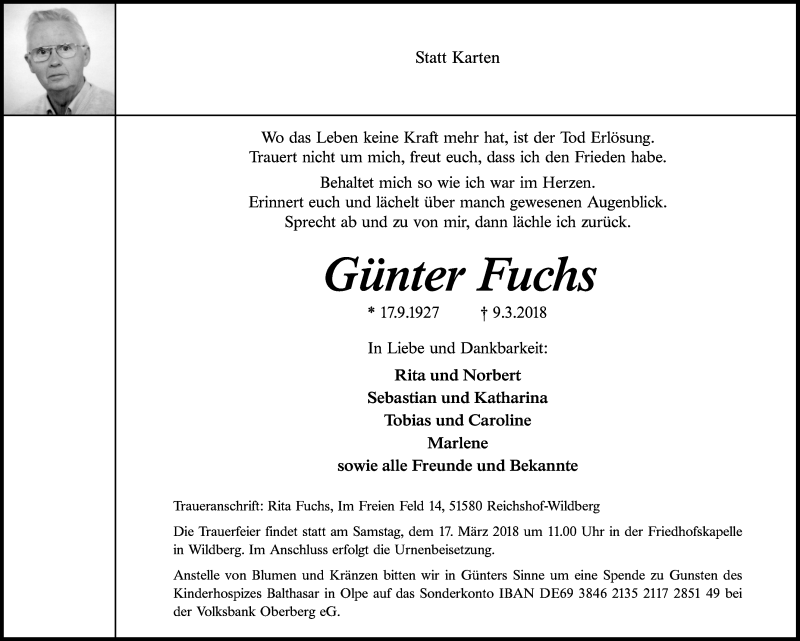 Statt Karten

Wo das Leben keine Kraft mehr hat, ist der Tod Erlösung.
Trauert nicht um mich, freut euch, dass ich den Frieden habe.

Behaltet mich so wie ich war im Herzen.
Erinnert euch und lächelt über manch gewesenen Augenblick.
Sprecht ab und zu von mir, dann lächle ich zurück.

Günter Fuchs

* 17.9.1927 † 9.3.2018

In Liebe und Dankbarkeit:

Rita und Norbert
Sebastian und Katharina
Tobias und Caroline
Marlene
sowie alle Freunde und Bekannte

Traueranschrift: Rita Fuchs, Im Freien Feld 14, 51580 Reichshof-Wildberg

Die Trauerfeier findet statt am Samstag, dem 17. März 2018 um 11.00 Uhr in der Friedhofskapelle in Wildberg. Im Anschluss erfolgt die Urnenbeisetzung.

Anstelle von Blumen und Kränzen bitten wir in Günters Sinne um eine Spende zu Gunsten des Kinderhospizes Balthasar in Olpe auf das Sonderkonto IBAN DE69 3846 2135 2117 2851 49 bei der Volksbank Oberberg eG.